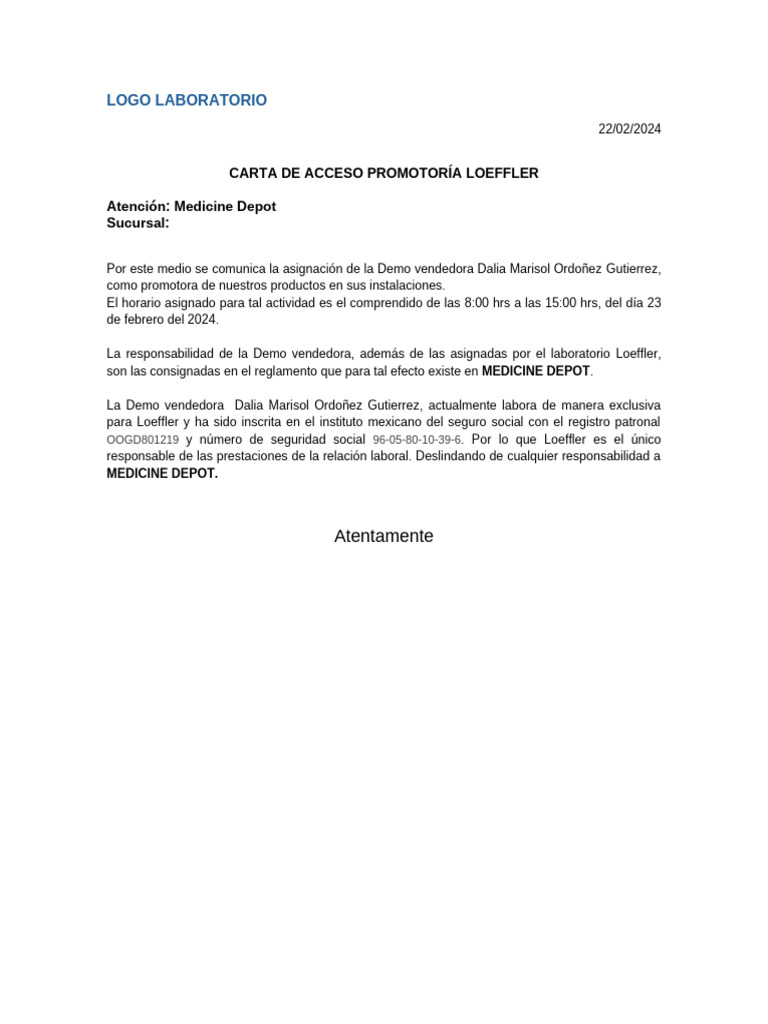 LOGO LABORATORIO

22/02/2024

CARTA DE ACCESO PROMOTORÍA LOEFFLER

Atención: Medicine Depot
Sucursal:

Por este medio se comunica la asignación de la Demo vendedora Dalia Marisol Ordoñez Gutierrez, como promotora de nuestros productos en sus instalaciones.
El horario asignado para tal actividad es el comprendido de las 8:00 hrs a las 15:00 hrs, del día 23 de febrero del 2024.

La responsabilidad de la Demo vendedora, además de las asignadas por el laboratorio Loeffler, son las consignadas en el reglamento que para tal efecto existe en MEDICINE DEPOT.

La Demo vendedora Dalia Marisol Ordoñez Gutierrez, actualmente labora de manera exclusiva para Loeffler y ha sido inscrita en el instituto mexicano del seguro social con el registro patronal OOGD801219 y número de seguridad social 96-05-80-10-39-6. Por lo que Loeffler es el único responsable de las prestaciones de la relación laboral. Deslindando de cualquier responsabilidad a MEDICINE DEPOT.

Atentamente